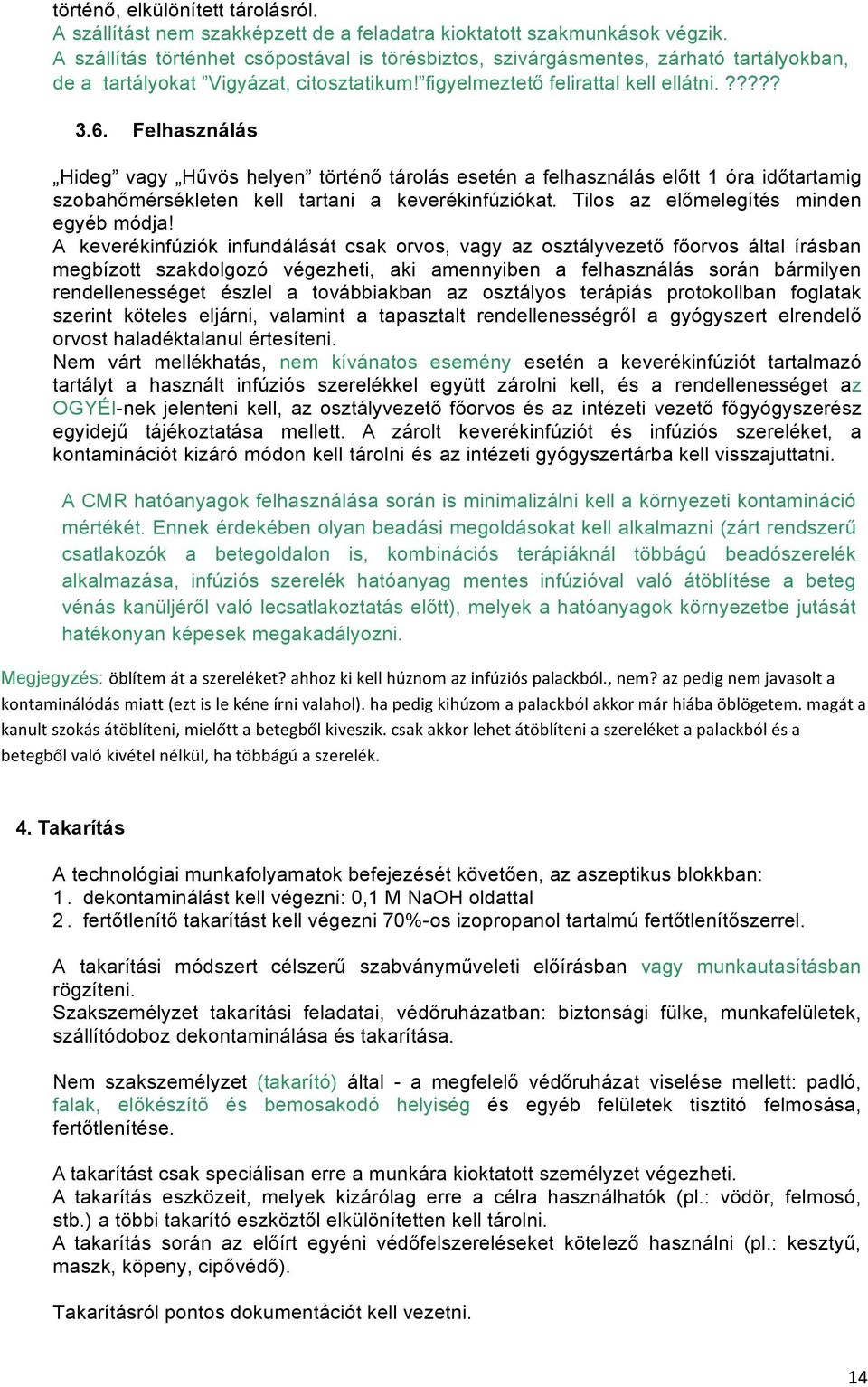 történő, elkülönített tárolásról.
A szállítást nem szakképzett de a feladatra kioktatott szakmunkások végzik.
A szállítás történhet csőpostával is törésbiztos, szivárgásmentes, zárható tartályokban, de a tartályokat ”Vigyázat, citosztatikum!”figyelmeztető felirattal kell ellátni. ?????

3.6. Felhasználás

„Hideg” vagy „Hűvös helyen” történő tárolás esetén a felhasználás előtt 1 óra időtartamig szobahőmérsékleten kell tartani a keverékinfúziókat. Tilos az előmelegítés minden egyéb módja!
A keverékinfúziók infundálását csak orvos, vagy az osztályvezető főorvos által írásban megbízott szakdolgozó végezheti, aki amennyiben a felhasználás során bármilyen rendellenességet észlel a továbbiakban az osztályos terápiás protokollban foglatak szerint köteles eljárni, valamint a tapasztalt rendellenességről a gyógyszert elrendelő orvost haladéktalanul értesíteni.
Nem várt mellékhatás, nem kívánatos esemény esetén a keverékinfúziót tartalmazó tartályt a használt infúziós szerelékkel együtt zárolni kell, és a rendellenességet az OGYÉI-nek jelenteni kell, az osztályvezető főorvos és az intézeti vezető főgyógyszerész egyidejű tájékoztatása mellett. A zárolt keverékinfúziót és infúziós szereléket, a kontaminációt kizáró módon kell tárolni és az intézeti gyógyszertárba kell visszajuttatni.

A CMR hatóanyagok felhasználása során is minimalizálni kell a környezeti kontamináció mértékét. Ennek érdekében olyan beadási megoldásokat kell alkalmazni (zárt rendszerű csatlakozók a betegoldalon is, kombinációs terápiáknál többágú beadószerelék alkalmazása, infúziós szerelék hatóanyag mentes infúzióval való átöblítése a beteg vénás kanüljéről való lecsatlakoztatás előtt), melyek a hatóanyagok környezetbe jutását hatékonyan képesek megakadályozni.

Megjegyzés: öblítem át a szereléket? ahhoz ki kell húznom az infúziós palackból., nem? az pedig nem javasolt a kontaminálódás miatt (ezt is le kéne írni valahol). ha pedig kihúzom a palackból akkor már hiába öblögetem. magát a kanult szokás átöblíteni, mielőtt a betegből kiveszik. csak akkor lehet átöblíteni a szereléket a palackból és a betegből való kivétel nélkül, ha többágú a szerelék.

4. Takarítás

A technológiai munkafolyamatok befejezését követően, az aszeptikus blokkban:
1. dekontaminálást kell végezni: 0,1 M NaOH oldattal
2. fertőtlenítő takarítást kell végezni 70%-os izopropanol tartalmú fertőtlenítőszerrel.

A takarítási módszert célszerű szabványműveleti előírásban vagy munkautasításban rögzíteni.
Szakszemélyzet takarítási feladatai, védőruházatban: biztonsági fülke, munkafelületek, szállítódoboz dekontaminálása és takarítása.

Nem szakszemélyzet (takarító) által - a megfelelő védőruházat viselése mellett: padló, falak, előkészítő és bemosakodó helyiség és egyéb felületek tisztító felmosása, fertőtlenítése.

A takarítást csak speciálisan erre a munkára kioktatott személyzet végezheti.
A takarítás eszközeit, melyek kizárólag erre a célra használhatók (pl.: vödör, felmosó, stb.) a többi takarító eszköztől elkülönítetten kell tárolni.
A takarítás során az előírt egyéni védőfelszereléseket kötelező használni (pl.: kesztyű, maszk, köpeny, cipővédő).

Takarításról pontos dokumentációt kell vezetni.

14